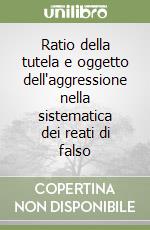 unilibro

Ratio della tutela e oggetto dell'aggressione nella sistematica dei reati di falso

COPERTINA NON DISPONIBILE